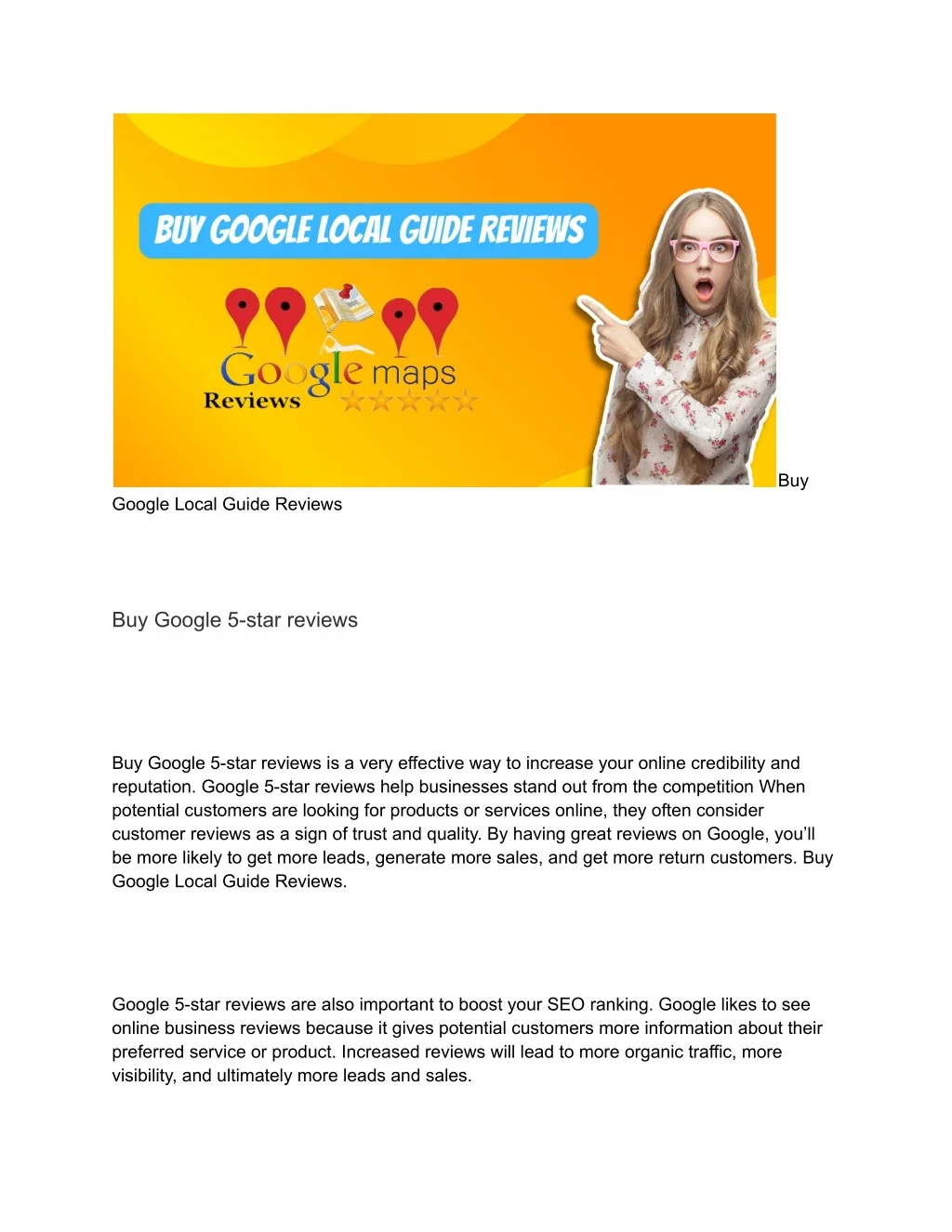 BUY GOOGLE LOCAL GUIDE REVIEWS

Google maps
Reviews

Buy Google Local Guide Reviews

Buy Google 5-star reviews

Buy Google 5-star reviews is a very effective way to increase your online credibility and reputation. Google 5-star reviews help businesses stand out from the competition When potential customers are looking for products or services online, they often consider customer reviews as a sign of trust and quality. By having great reviews on Google, you'll be more likely to get more leads, generate more sales, and get more return customers. Buy Google Local Guide Reviews.

Google 5-star reviews are also important to boost your SEO ranking. Google likes to see online business reviews because it gives potential customers more information about their preferred service or product. Increased reviews will lead to more organic traffic, more visibility, and ultimately more leads and sales.